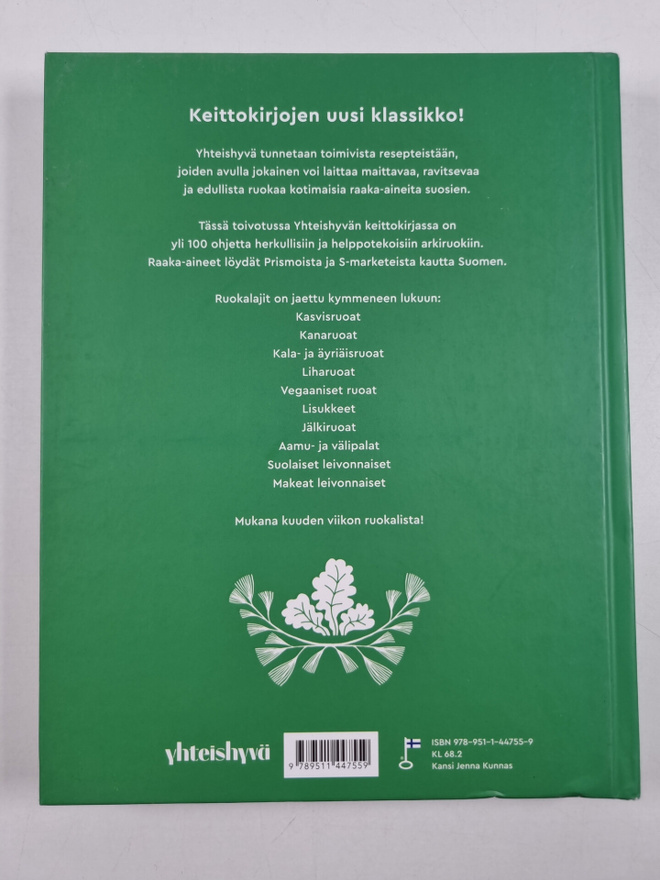 Keittokirjojen uusi klassikko!

Yhteishyvä tunnetaan toimivista resepteistään, joiden avulla jokainen voi laittaa maittavaa, ravitsevaa ja edullista ruokaa kotimaisia raaka-aineita suosien.

Tässä toivotussa Yhteishyvän keittokirjassa on yli 100 ohjetta herkullisiin ja helppotekoisiin arkiruokiin. Raaka-aineet löydät Prismoista ja S-marketeista kautta Suomen.

Ruokalajit on jaettu kymmeneen lukuun:
Kasvisruoat
Kanaruoat
Kala- ja äyriäisruoat
Liharuoat
Vegaaniset ruoat
Lisukkeet
Jälkiruoat
Aamu- ja välipalat
Suolaiset leivonnaiset
Makeat leivonnaiset

Mukana kuuden viikon ruokalista!

yhteishyvä

9 789511 447559

ISBN 978-951-1-44755-9
KL 68.2
Kansi Jenna Kunnas